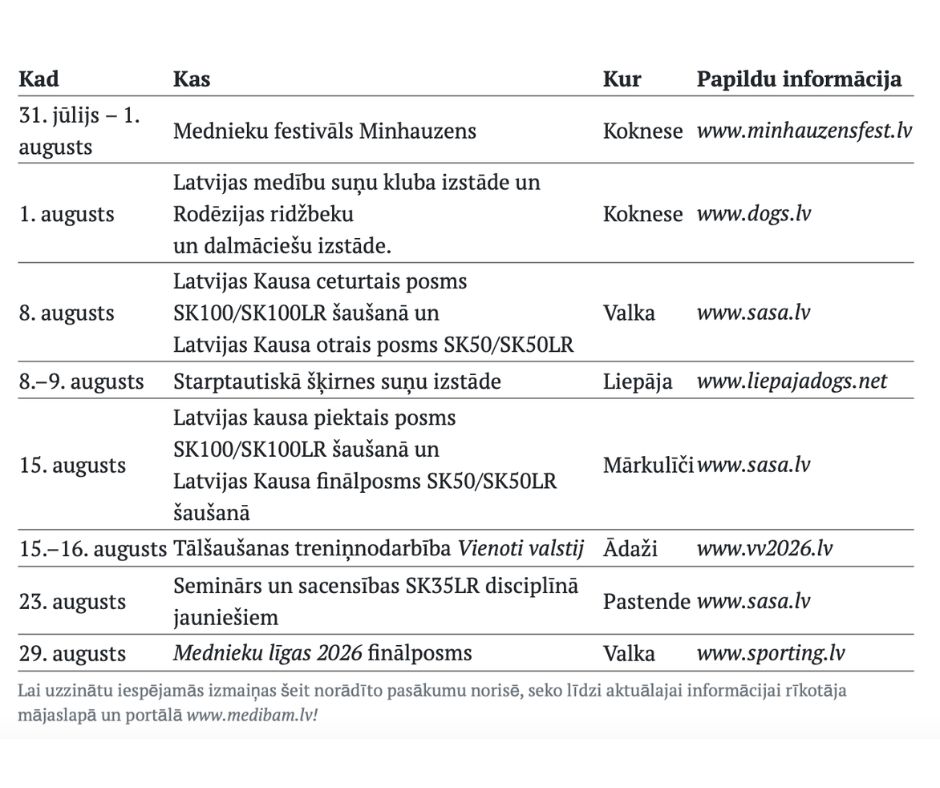 | Kad | Kas | Kur | Papildu informācija |
|---|---|---|---|
| 31. jūlijs – 1. augusts | Mednieku festivāls Minhauzens | Koknese | www.minhauzensfest.lv |
| 1. augusts | Latvijas medību suņu kluba izstāde un Rodēzijas ridžbeku un dalmāciešu izstāde. | Koknese | www.dogs.lv |
| 8. augusts | Latvijas Kausa ceturtais posms SK100/SK100LR šaušanā un Latvijas Kausa otrais posms SK50/SK50LR | Valka | www.sasa.lv |
| 8.–9. augusts | Starptautiskā šķirnes suņu izstāde | Liepāja | www.liepajadogs.net |
| 15. augusts | Latvijas kausa piektais posms SK100/SK100LR šaušanā un Latvijas Kausa finālposms SK50/SK50LR šaušanā | Mārkulīči | www.sasa.lv |
| 15.–16. augusts | Tālšaušanas treniņnodarbība Vienoti valstij | Ādaži | www.vv2026.lv |
| 23. augusts | Seminārs un sacensības SK35LR disciplīnā jauniešiem | Pastende | www.sasa.lv |
| 29. augusts | Mednieku līgas 2026 finālposms | Valka | www.sporting.lv |

Lai uzzinātu iespējamās izmaiņas šeit norādīto pasākumu norisē, seko līdzi aktuālajai informācijai rīkotāja mājaslapā un portālā www.medibam.lv!